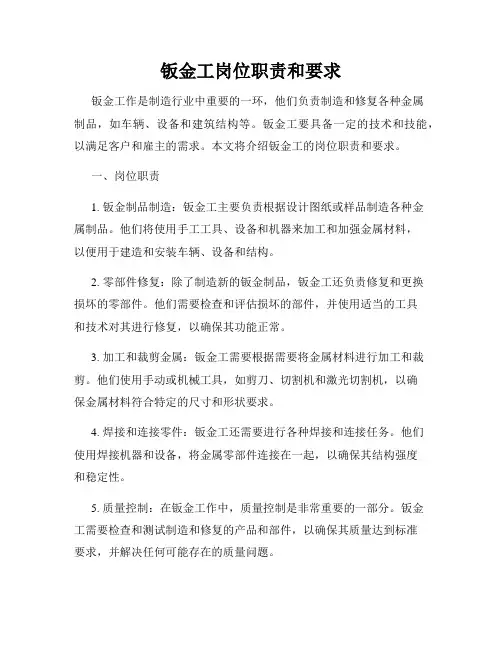 钣金工岗位职责和要求

钣金工作是制造行业中重要的一环，他们负责制造和修复各种金属制品，如车辆、设备和建筑结构等。钣金工要具备一定的技术和技能，以满足客户和雇主的需求。本文将介绍钣金工的岗位职责和要求。

一、岗位职责

1. 钣金制品制造：钣金工主要负责根据设计图纸或样品制造各种金属制品。他们将使用手工工具、设备和机器来加工和加强金属材料，以便用于建造和安装车辆、设备和结构。

2. 零部件修复：除了制造新的钣金制品，钣金工还负责修复和更换损坏的零部件。他们需要检查和评估损坏的部件，并使用适当的工具和技术对其进行修复，以确保其功能正常。

3. 加工和裁剪金属：钣金工需要根据需要将金属材料进行加工和裁剪。他们使用手动或机械工具，如剪刀、切割机和激光切割机，以确保金属材料符合特定的尺寸和形状要求。

4. 焊接和连接零件：钣金工还需要进行各种焊接和连接任务。他们使用焊接机器和设备，将金属零部件连接在一起，以确保其结构强度和稳定性。

5. 质量控制：在钣金工作中，质量控制是非常重要的一部分。钣金工需要检查和测试制造和修复的产品和部件，以确保其质量达到标准要求，并解决任何可能存在的质量问题。